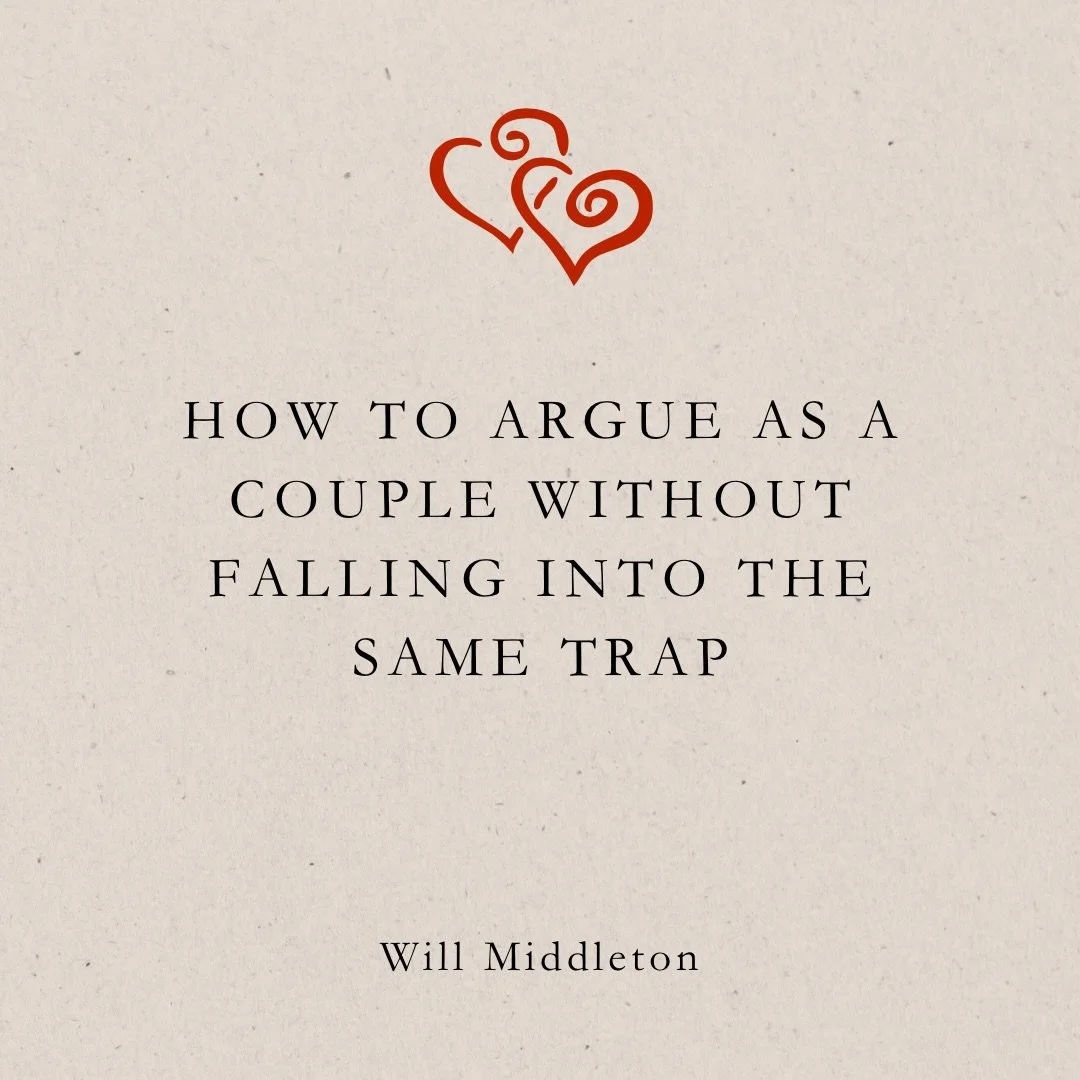 HOW TO ARGUE AS A COUPLE WITHOUT FALLING INTO THE SAME TRAP

Will Middleton